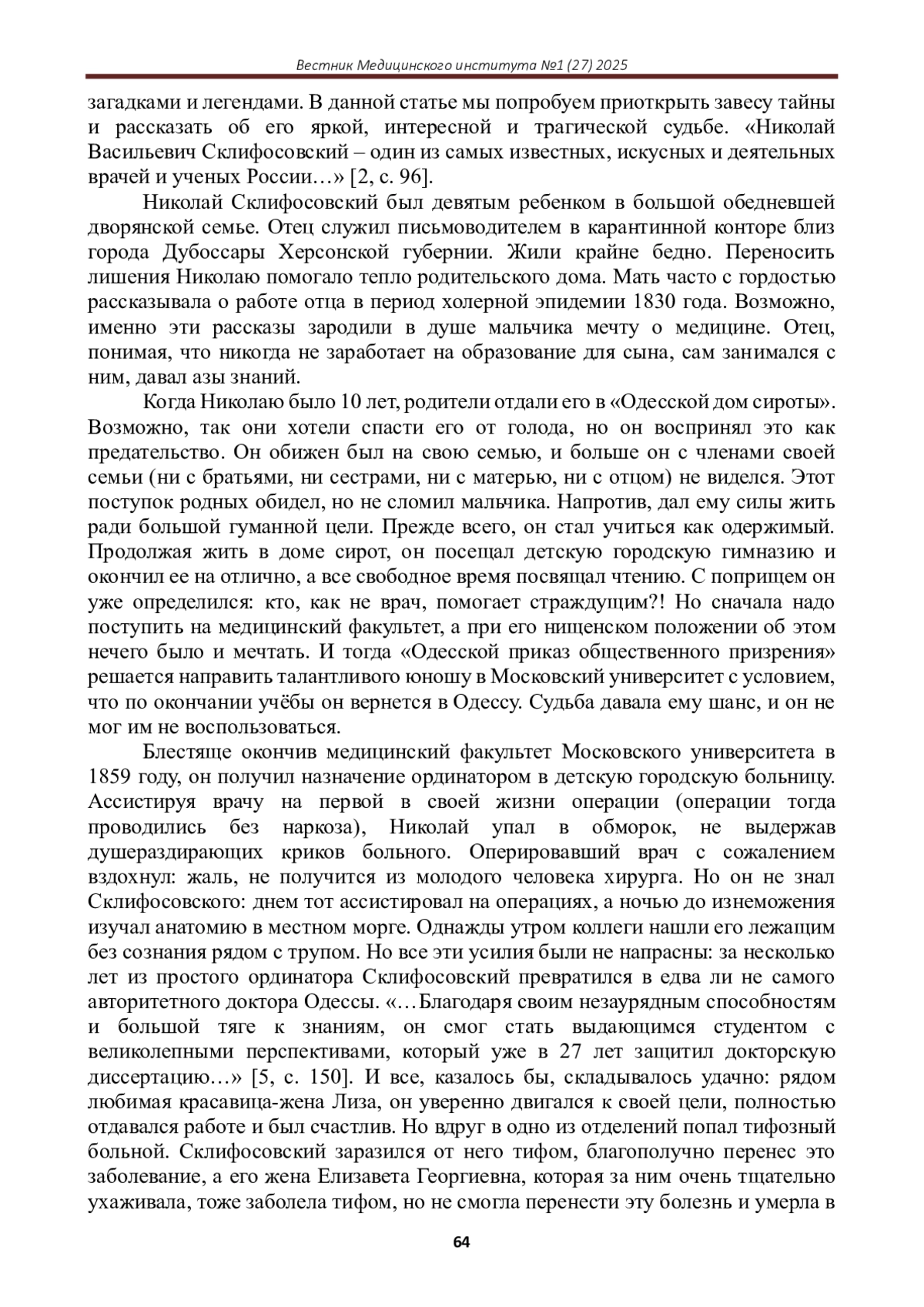 Вестник Медицинского института №1 (27) 2025

загадками и легендами. В данной статье мы попробуем приоткрыть завесу тайны и рассказать об его яркой, интересной и трагической судьбе. «Николай Васильевич Склифосовский – один из самых известных, искусных и деятельных врачей и ученых России…» [2, с. 96].

Николай Склифосовский был девятым ребенком в большой обедневшей дворянской семье. Отец служил письмоводителем в карантинной конторе близ города Дубоссары Херсонской губернии. Жили крайне бедно. Переносить лишения Николаю помогало тепло родительского дома. Мать часто с гордостью рассказывала о работе отца в период холерной эпидемии 1830 года. Возможно, именно эти рассказы зародили в душе мальчика мечту о медицине. Отец, понимая, что никогда не заработает на образование для сына, сам занимался с ним, давал азы знаний.

Когда Николаю было 10 лет, родители отдали его в «Одесской дом сироты». Возможно, так они хотели спасти его от голода, но он воспринял это как предательство. Он обижен был на свою семью, и больше он с членами своей семьи (ни с братьями, ни сестрами, ни с матерью, ни с отцом) не виделся. Этот поступок родных обидел, но не сломил мальчика. Напротив, дал ему силы жить ради большой гуманной цели. Прежде всего, он стал учиться как одержимый. Продолжая жить в доме сирот, он посещал детскую городскую гимназию и окончил ее на отлично, а все свободное время посвящал чтению. С поприщем он уже определился: кто, как не врач, помогает страждущим?! Но сначала надо поступить на медицинский факультет, а при его нищенском положении об этом нечего было и мечтать. И тогда «Одесской приказ общественного призрения» решается направить талантливого юношу в Московский университет с условием, что по окончании учёбы он вернется в Одессу. Судьба давала ему шанс, и он не мог им не воспользоваться.

Блестяще окончив медицинский факультет Московского университета в 1859 году, он получил назначение ординатором в детскую городскую больницу. Ассистируя врачу на первой в своей жизни операции (операции тогда проводились без наркоза), Николай упал в обморок, не выдержав душераздирающих криков больного. Оперировавший врач с сожалением вздохнул: жаль, не получится из молодого человека хирурга. Но он не знал Склифосовского: днем тот ассистировал на операциях, а ночью до изнеможения изучал анатомию в местном морге. Однажды утром коллеги нашли его лежащим без сознания рядом с трупом. Но все эти усилия были не напрасны: за несколько лет из простого ординатора Склифосовский превратился в едва ли не самого авторитетного доктора Одессы. «…Благодаря своим незаурядным способностям и большой тяге к знаниям, он смог стать выдающимся студентом с великолепными перспективами, который уже в 27 лет защитил докторскую диссертацию…» [5, с. 150]. И все, казалось бы, складывалось удачно: рядом любимая красавица-жена Лиза, он уверенно двигался к своей цели, полностью отдавался работе и был счастлив. Но вдруг в одно из отделений попал тифозный больной. Склифосовский заразился от него тифом, благополучно перенес это заболевание, а его жена Елизавета Георгиевна, которая за ним очень тщательно ухаживала, тоже заболела тифом, но не смогла перенести эту болезнь и умерла в

64